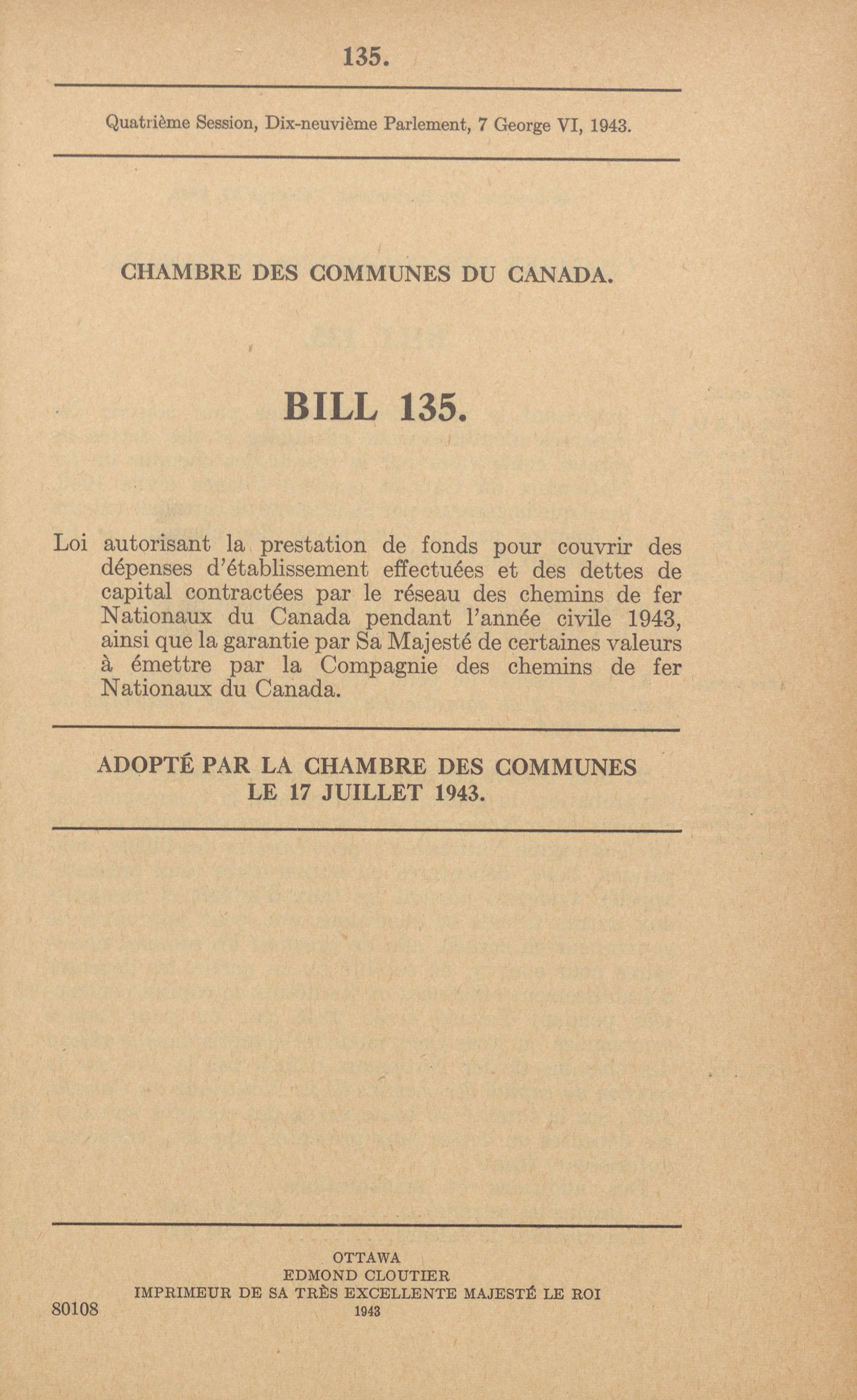 135.

Quatrième Session, Dix-neuvième Parlement, 7 George VI, 1943.

CHAMBRE DES COMMUNES DU CANADA.

BILL 135.

Loi autorisant la prestation de fonds pour couvrir des dépenses d'établissement effectuées et des dettes de capital contractées par le réseau des chemins de fer Nationaux du Canada pendant l'année civile 1943, ainsi que la garantie par Sa Majesté de certaines valeurs à émettre par la Compagnie des chemins de fer Nationaux du Canada.

ADOPTÉ PAR LA CHAMBRE DES COMMUNES LE 17 JUILLET 1943.

OTTAWA
EDMOND CLOUTIER
IMPRIMEUR DE SA TRÈS EXCELLENTE MAJESTÉ LE ROI
1943

80108